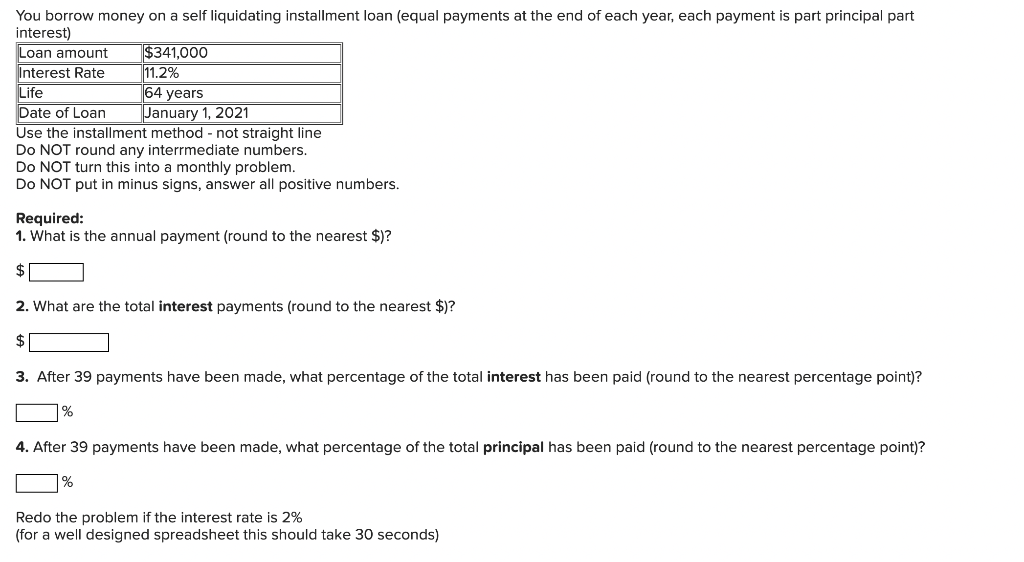 You borrow money on a self liquidating installment loan (equal payments at the end of each year, each payment is part principal part interest)

| Loan amount | $341,000 |
|---|---|
| Interest Rate | 11.2% |
| Life | 64 years |
| Date of Loan | January 1, 2021 |

Use the installment method - not straight line
Do NOT round any interrmediate numbers.
Do NOT turn this into a monthly problem.
Do NOT put in minus signs, answer all positive numbers.

Required:
1. What is the annual payment (round to the nearest $)?

$

2. What are the total interest payments (round to the nearest $)?

$

3. After 39 payments have been made, what percentage of the total interest has been paid (round to the nearest percentage point)?

%

4. After 39 payments have been made, what percentage of the total principal has been paid (round to the nearest percentage point)?

%

Redo the problem if the interest rate is 2%
(for a well designed spreadsheet this should take 30 seconds)